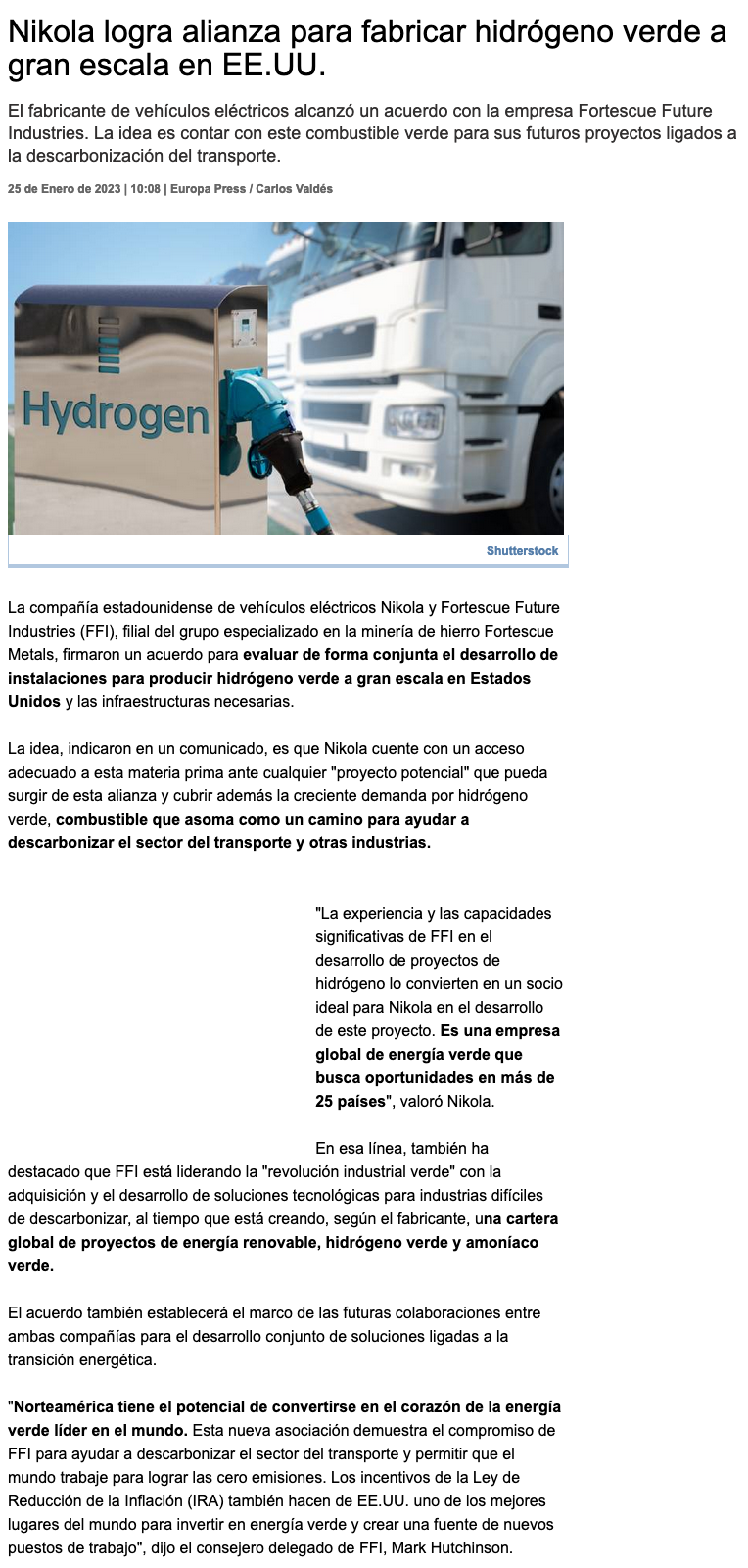 Nikola logra alianza para fabricar hidrógeno verde a gran escala en EE.UU.

El fabricante de vehículos eléctricos alcanzó un acuerdo con la empresa Fortescue Future Industries. La idea es contar con este combustible verde para sus futuros proyectos ligados a la descarbonización del transporte.

25 de Enero de 2023 | 10:08 | Europa Press / Carlos Valdés

Hydrogen

Shutterstock

La compañía estadounidense de vehículos eléctricos Nikola y Fortescue Future Industries (FFI), filial del grupo especializado en la minería de hierro Fortescue Metals, firmaron un acuerdo para evaluar de forma conjunta el desarrollo de instalaciones para producir hidrógeno verde a gran escala en Estados Unidos y las infraestructuras necesarias.

La idea, indicaron en un comunicado, es que Nikola cuente con un acceso adecuado a esta materia prima ante cualquier "proyecto potencial" que pueda surgir de esta alianza y cubrir además la creciente demanda por hidrógeno verde, combustible que asoma como un camino para ayudar a descarbonizar el sector del transporte y otras industrias.

"La experiencia y las capacidades significativas de FFI en el desarrollo de proyectos de hidrógeno lo convierten en un socio ideal para Nikola en el desarrollo de este proyecto. Es una empresa global de energía verde que busca oportunidades en más de 25 países", valoró Nikola.

En esa línea, también ha destacado que FFI está liderando la "revolución industrial verde" con la adquisición y el desarrollo de soluciones tecnológicas para industrias difíciles de descarbonizar, al tiempo que está creando, según el fabricante, una cartera global de proyectos de energía renovable, hidrógeno verde y amoníaco verde.

El acuerdo también establecerá el marco de las futuras colaboraciones entre ambas compañías para el desarrollo conjunto de soluciones ligadas a la transición energética.

"Norteamérica tiene el potencial de convertirse en el corazón de la energía verde líder en el mundo. Esta nueva asociación demuestra el compromiso de FFI para ayudar a descarbonizar el sector del transporte y permitir que el mundo trabaje para lograr las cero emisiones. Los incentivos de la Ley de Reducción de la Inflación (IRA) también hacen de EE.UU. uno de los mejores lugares del mundo para invertir en energía verde y crear una fuente de nuevos puestos de trabajo", dijo el consejero delegado de FFI, Mark Hutchinson.